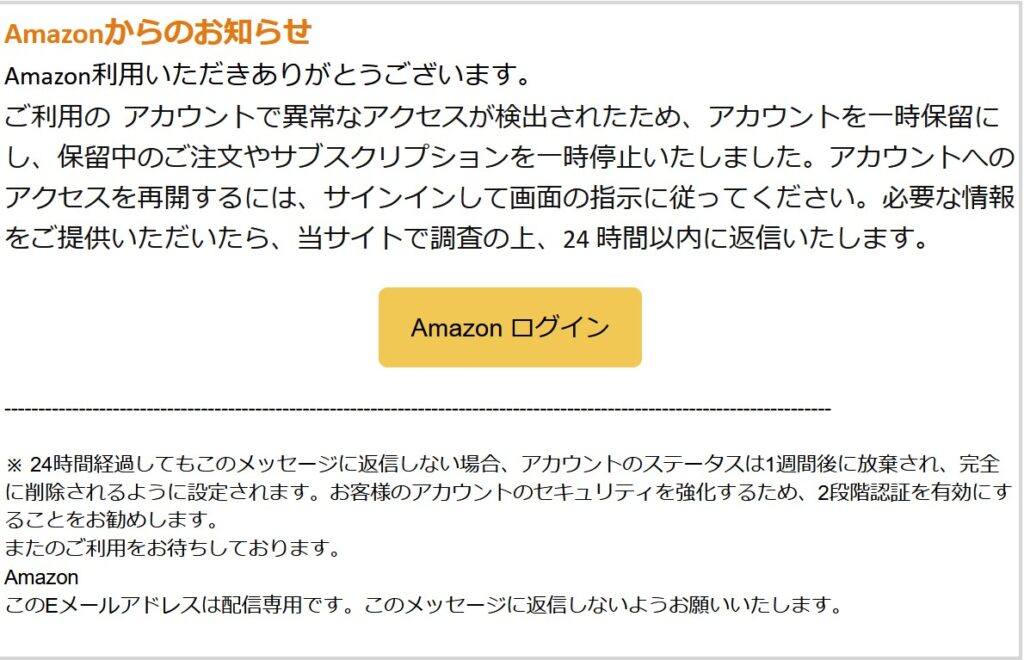 Amazonからのお知らせ

Amazon利用いただきありがとうございます。
ご利用の アカウントで異常なアクセスが検出されたため、アカウントを一時保留にし、保留中のご注文やサブスクリプションを一時停止いたしました。アカウントへのアクセスを再開するには、サインインして画面の指示に従ってください。必要な情報をご提供いただいたら、当サイトで調査の上、24 時間以内に返信いたします。

Amazon ログイン

------------------------------------------------------------------------------------------------------------------------

※ 24時間経過してもこのメッセージに返信しない場合、アカウントのステータスは1週間後に放棄され、完全に削除されるように設定されます。お客様のアカウントのセキュリティを強化するため、2段階認証を有効にすることをお勧めします。
またのご利用をお待ちしております。
Amazon
このEメールアドレスは配信専用です。このメッセージに返信しないようお願いいたします。